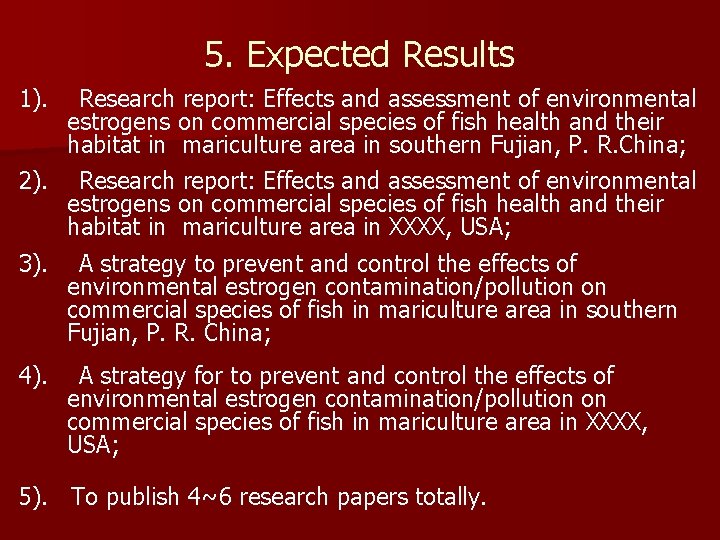 5. Expected Results

1). Research report: Effects and assessment of environmental estrogens on commercial species of fish health and their habitat in mariculture area in southern Fujian, P. R.China;

2). Research report: Effects and assessment of environmental estrogens on commercial species of fish health and their habitat in mariculture area in XXXX, USA;

3). A strategy to prevent and control the effects of environmental estrogen contamination/pollution on commercial species of fish in mariculture area in southern Fujian, P. R. China;

4). A strategy for to prevent and control the effects of environmental estrogen contamination/pollution on commercial species of fish in mariculture area in XXXX, USA;

5). To publish 4~6 research papers totally.